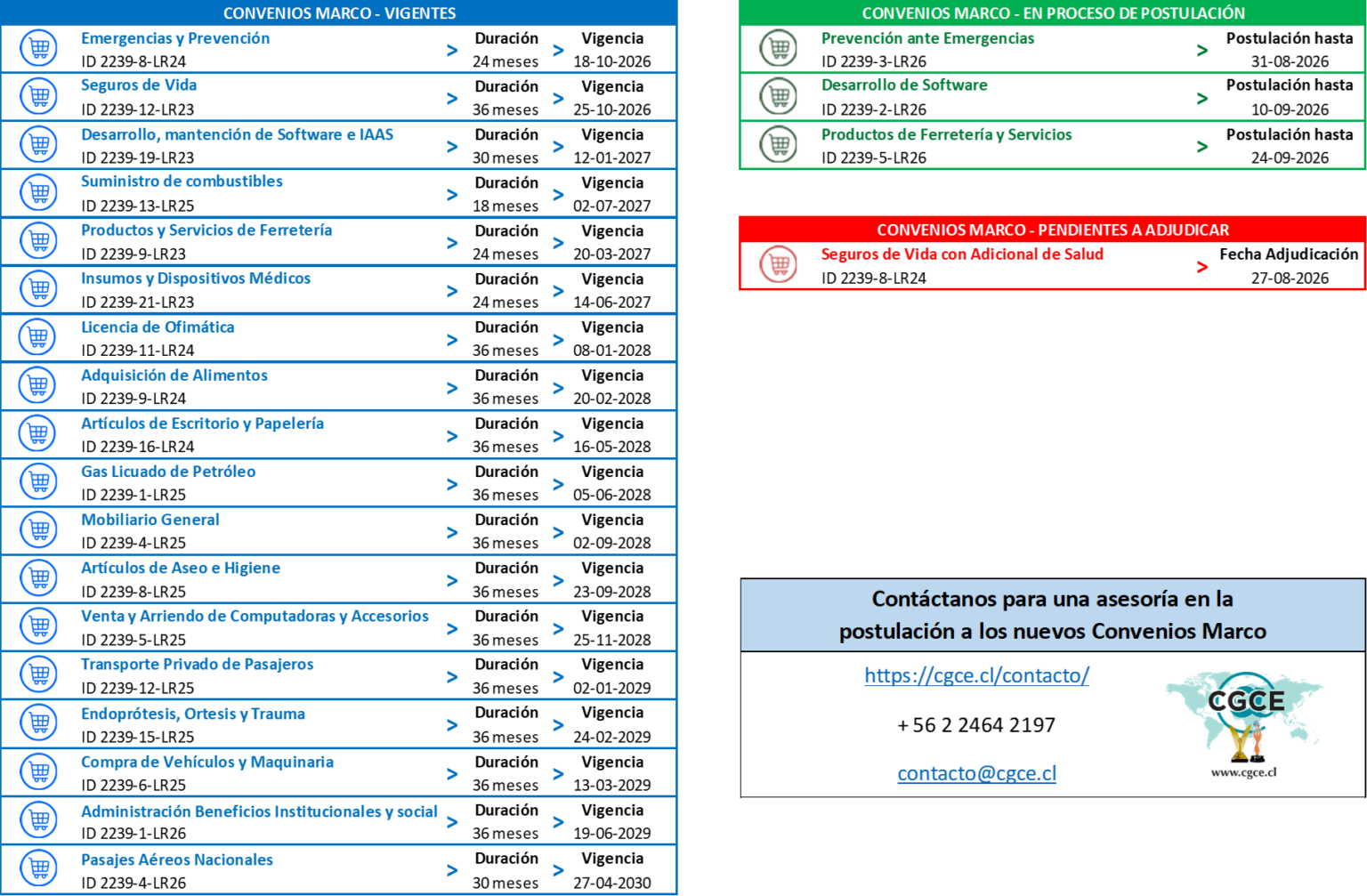 CONVENIOS MARCO - VIGENTES

Emergencias y Prevención
ID 2239-8-LR24
> Duración
24 meses
> Vigencia
18-10-2026

Seguros de Vida
ID 2239-12-LR23
> Duración
36 meses
> Vigencia
25-10-2026

Desarrollo, mantención de Software e IAAS
ID 2239-19-LR23
> Duración
30 meses
> Vigencia
12-01-2027

Suministro de combustibles
ID 2239-13-LR25
> Duración
18 meses
> Vigencia
02-07-2027

Productos y Servicios de Ferretería
ID 2239-9-LR23
> Duración
24 meses
> Vigencia
20-03-2027

Insumos y Dispositivos Médicos
ID 2239-21-LR23
> Duración
24 meses
> Vigencia
14-06-2027

Licencia de Ofimática
ID 2239-11-LR24
> Duración
36 meses
> Vigencia
08-01-2028

Adquisición de Alimentos
ID 2239-9-LR24
> Duración
36 meses
> Vigencia
20-02-2028

Artículos de Escritorio y Papelería
ID 2239-16-LR24
> Duración
36 meses
> Vigencia
16-05-2028

Gas Licuado de Petróleo
ID 2239-1-LR25
> Duración
36 meses
> Vigencia
05-06-2028

Mobiliario General
ID 2239-4-LR25
> Duración
36 meses
> Vigencia
02-09-2028

Artículos de Aseo e Higiene
ID 2239-8-LR25
> Duración
36 meses
> Vigencia
23-09-2028

Venta y Arriendo de Computadoras y Accesorios
ID 2239-5-LR25
> Duración
36 meses
> Vigencia
25-11-2028

Transporte Privado de Pasajeros
ID 2239-12-LR25
> Duración
36 meses
> Vigencia
02-01-2029

Endoprótesis, Ortesis y Trauma
ID 2239-15-LR25
> Duración
36 meses
> Vigencia
24-02-2029

Compra de Vehículos y Maquinaria
ID 2239-6-LR25
> Duración
36 meses
> Vigencia
13-03-2029

Administración Beneficios Institucionales y social
ID 2239-1-LR26
> Duración
36 meses
> Vigencia
19-06-2029

Pasajes Aéreos Nacionales
ID 2239-4-LR26
> Duración
30 meses
> Vigencia
27-04-2030

CONVENIOS MARCO - EN PROCESO DE POSTULACIÓN

Prevención ante Emergencias
ID 2239-3-LR26
> Postulación hasta
31-08-2026

Desarrollo de Software
ID 2239-2-LR26
> Postulación hasta
10-09-2026

Productos de Ferretería y Servicios
ID 2239-5-LR26
> Postulación hasta
24-09-2026

CONVENIOS MARCO - PENDIENTES A ADJUDICAR

Seguros de Vida con Adicional de Salud
ID 2239-8-LR24
> Fecha Adjudicación
27-08-2026

Contáctanos para una asesoría en la postulación a los nuevos Convenios Marco

https://cgce.cl/contacto/

+ 56 2 2464 2197

contacto@cgce.cl

CGCE
www.cgce.cl